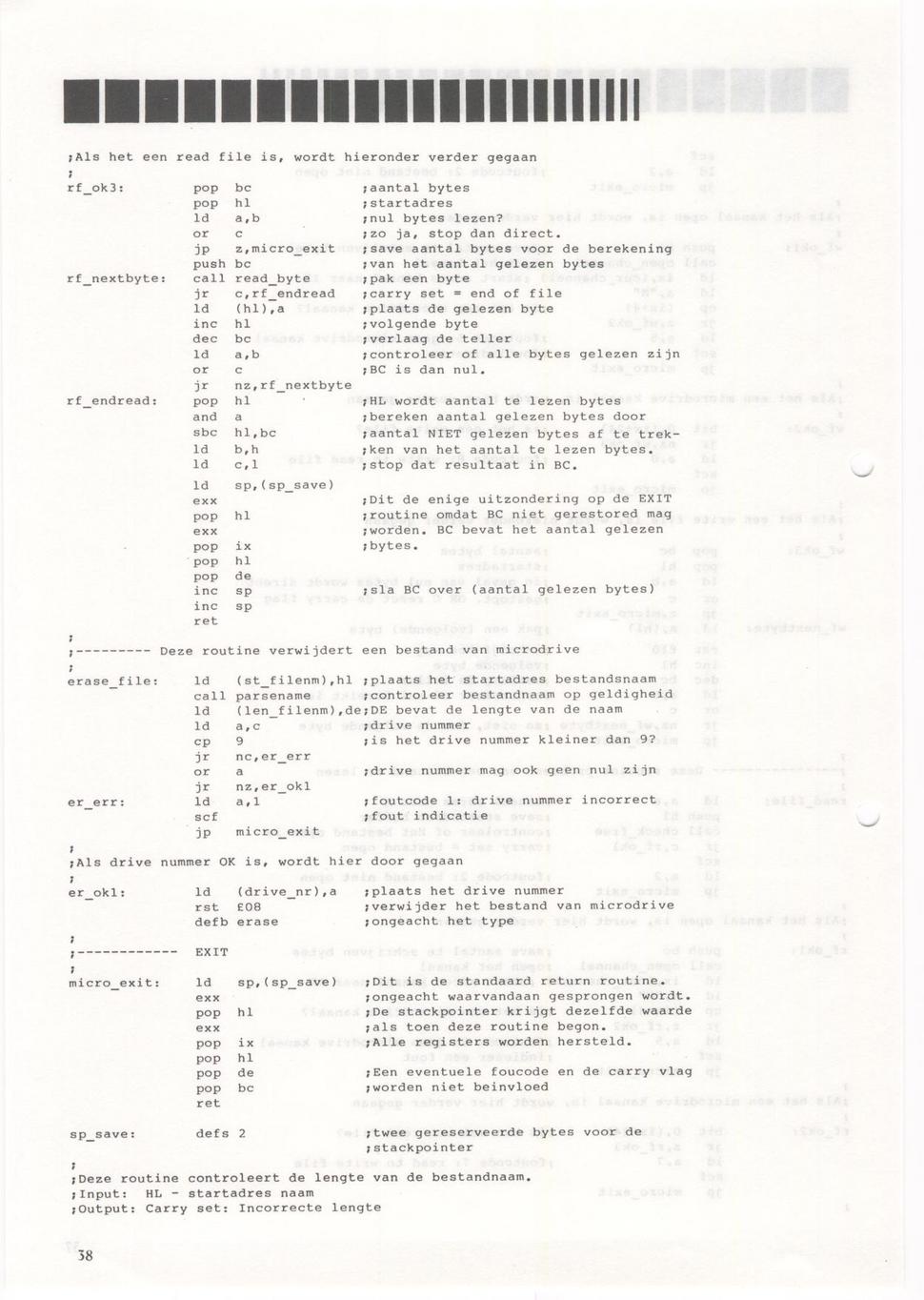 ;Als het een read file is, wordt hieronder verder gegaan
;
rf_ok3: pop bc ;aantal bytes
pop hl ;startadres
ld a,b ;nul bytes lezen?
or c ;zo ja, stop dan direct.
jp z,micro_exit ;save aantal bytes voor de berekening
push bc ;van het aantal gelezen bytes
rf_nextbyte: call read_byte ;pak een byte
jr c,rf_endread ;carry set = end of file
ld (hl),a ;plaats de gelezen byte
inc hl ;volgende byte
dec bc ;verlaag de teller
ld a,b ;controleer of alle bytes gelezen zijn
or c ;BC is dan nul.
jr nz,rf_nextbyte
rf_endread: pop hl ;HL wordt aantal te lezen bytes
and a ;bereken aantal gelezen bytes door
sbc hl,bc ;aantal NIET gelezen bytes af te trek-
ld b,h ;ken van het aantal te lezen bytes.
ld c,l ;stop dat resultaat in BC.
ld sp,(sp_save)
exx ;Dit de enige uitzondering op de EXIT
pop hl ;routine omdat BC niet gerestored mag
exx ;worden. BC bevat het aantal gelezen
pop ix ;bytes.
pop hl
pop de
inc sp ;sla BC over (aantal gelezen bytes)
inc sp
ret
;
;--------- Deze routine verwijdert een bestand van microdrive
;
erase_file: ld (st_filenm),hl ;plaats het startadres bestandsnaam
call parsename ;controleer bestandnaam op geldigheid
ld (len_filenm),de;DE bevat de lengte van de naam
ld a,c ;drive nummer
cp 9 ;is het drive nummer kleiner dan 9?
jr nc,er_err
or a ;drive nummer mag ook geen nul zijn
jr nz,er_ok1
er_err: ld a,1 ;foutcode 1: drive nummer incorrect
scf ;fout indicatie
jp micro_exit
;
;Als drive nummer OK is, wordt hier door gegaan
;
er_ok1: ld (drive_nr),a ;plaats het drive nummer
rst £08 ;verwijder het bestand van microdrive
defb erase ;ongeacht het type
;
;------------ EXIT
;
micro_exit: ld sp,(sp_save) ;Dit is de standaard return routine.
exx ;ongeacht waarvandaan gesprongen wordt.
pop hl ;De stackpointer krijgt dezelfde waarde
exx ;als toen deze routine begon.
pop ix ;Alle registers worden hersteld.
pop hl
pop de ;Een eventuele foucode en de carry vlag
pop bc ;worden niet beinvloed
ret

sp_save: defs 2 ;twee gereserveerde bytes voor de
;stackpointer
;
;Deze routine controleert de lengte van de bestandnaam.
;Input: HL - startadres naam
;Output: Carry set: Incorrecte lengte

38